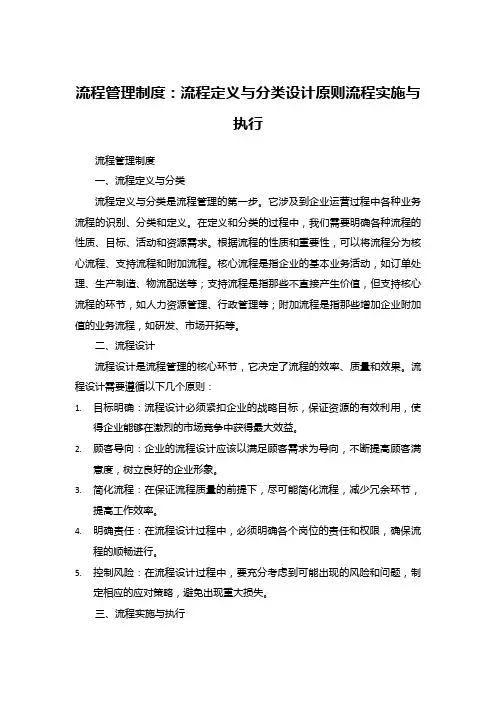 流程管理制度：流程定义与分类设计原则流程实施与执行

流程管理制度

一、流程定义与分类

流程定义与分类是流程管理的第一步。它涉及到企业运营过程中各种业务流程的识别、分类和定义。在定义和分类的过程中，我们需要明确各种流程的性质、目标、活动和资源需求。根据流程的性质和重要性，可以将流程分为核心流程、支持流程和附加流程。核心流程是指企业的基本业务活动，如订单处理、生产制造、物流配送等；支持流程是指那些不直接产生价值，但支持核心流程的环节，如人力资源管理、行政管理等；附加流程是指那些增加企业附加值的业务流程，如研发、市场开拓等。

二、流程设计

流程设计是流程管理的核心环节，它决定了流程的效率、质量和效果。流程设计需要遵循以下几个原则：

1. 目标明确：流程设计必须紧扣企业的战略目标，保证资源的有效利用，使得企业能够在激烈的市场竞争中获得最大效益。

2. 顾客导向：企业的流程设计应该以满足顾客需求为导向，不断提高顾客满意度，树立良好的企业形象。

3. 简化流程：在保证流程质量的前提下，尽可能简化流程，减少冗余环节，提高工作效率。

4. 明确责任：在流程设计过程中，必须明确各个岗位的责任和权限，确保流程的顺畅进行。

5. 控制风险：在流程设计过程中，要充分考虑到可能出现的风险和问题，制定相应的应对策略，避免出现重大损失。

三、流程实施与执行